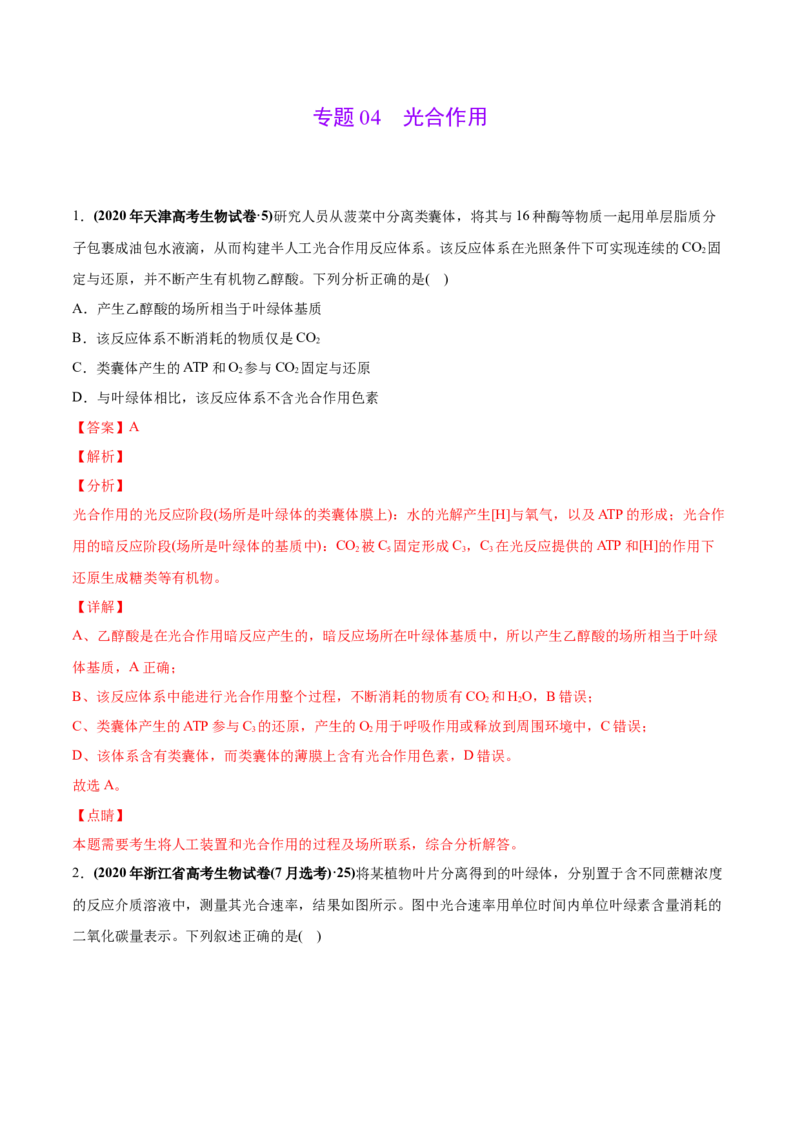 专题 04　光合作用

1．(2020 年天津高考生物试卷·5)研究人员从菠菜中分离类囊体，将其与 16 种酶等物质一起用单层脂质分子包裹成油包水液滴，从而构建半人工光合作用反应体系。该反应体系在光照条件下可实现连续的 $CO_2$ 固定与还原，并不断产生有机物乙醇酸。下列分析正确的是(　)

A．产生乙醇酸的场所相当于叶绿体基质

B．该反应体系不断消耗的物质仅是 $CO_2$

C．类囊体产生的 ATP 和 $O_2$ 参与 $CO_2$ 固定与还原

D．与叶绿体相比，该反应体系不含光合作用色素

【答案】A

【解析】

【分析】

光合作用的光反应阶段(场所是叶绿体的类囊体膜上)：水的光解产生[H]与氧气，以及 ATP 的形成；光合作用的暗反应阶段(场所是叶绿体的基质中)：$CO_2$ 被 $C_5$ 固定形成 $C_3$，$C_3$ 在光反应提供的 ATP 和[H]的作用下还原生成糖类等有机物。

【详解】

A、乙醇酸是在光合作用暗反应产生的，暗反应场所在叶绿体基质中，所以产生乙醇酸的场所相当于叶绿体基质，A 正确；

B、该反应体系中能进行光合作用整个过程，不断消耗的物质有 $CO_2$ 和 $H_2O$，B 错误；

C、类囊体产生的 ATP 参与 $C_3$ 的还原，产生的 $O_2$ 用于呼吸作用或释放到周围环境中，C 错误；

D、该体系含有类囊体，而类囊体的薄膜上含有光合作用色素，D 错误。

故选 A。

【点睛】

本题需要考生将人工装置和光合作用的过程及场所联系，综合分析解答。

2．(2020 年浙江省高考生物试卷(7 月选考)·25)将某植物叶片分离得到的叶绿体，分别置于含不同蔗糖浓度的反应介质溶液中，测量其光合速率，结果如图所示。图中光合速率用单位时间内单位叶绿素含量消耗的二氧化碳量表示。下列叙述正确的是(　)